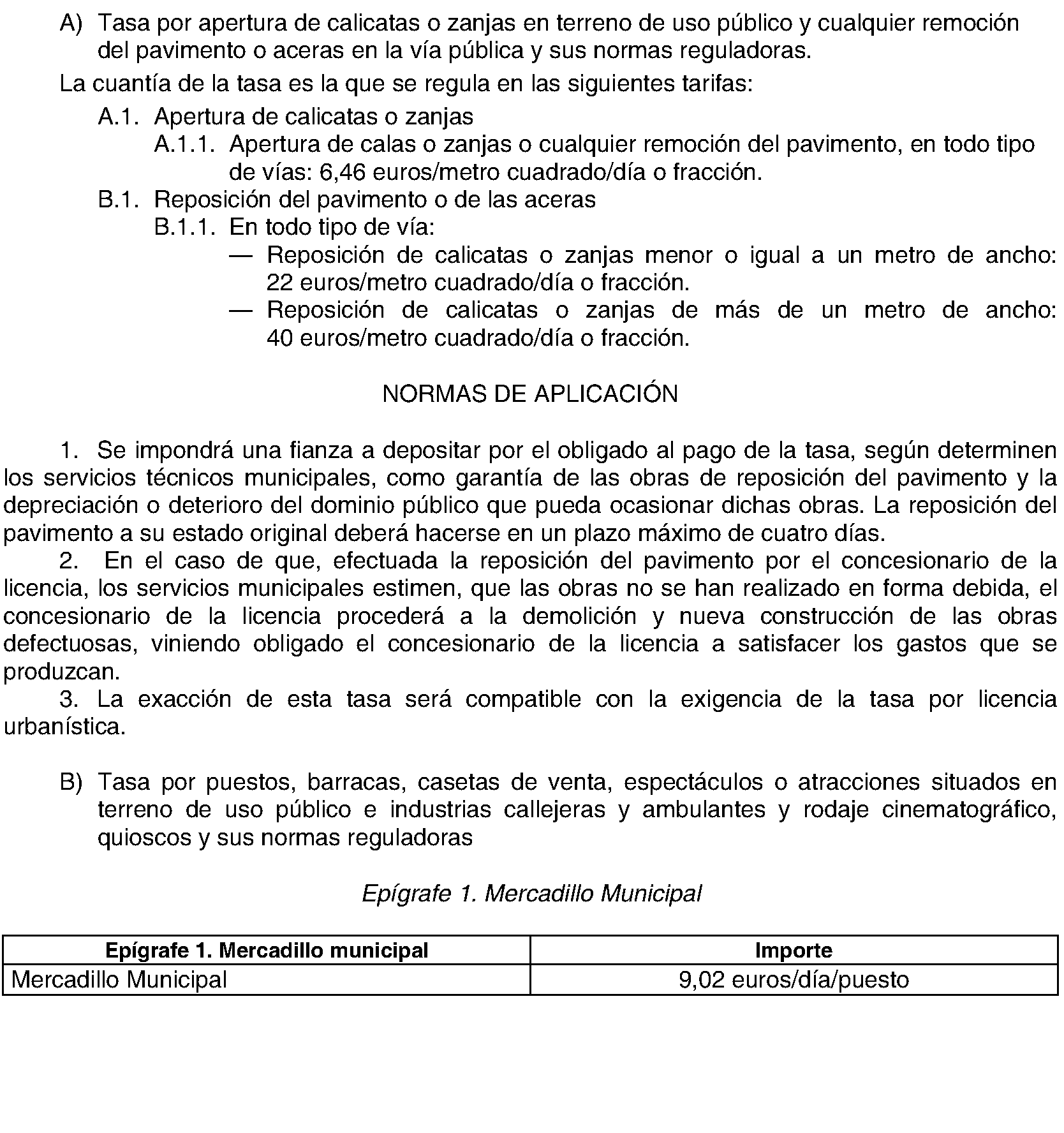 A) Tasa por apertura de calicatas o zanjas en terreno de uso público y cualquier remoción del pavimento o aceras en la vía pública y sus normas reguladoras.

La cuantía de la tasa es la que se regula en las siguientes tarifas:

A.1. Apertura de calicatas o zanjas

A.1.1. Apertura de calas o zanjas o cualquier remoción del pavimento, en todo tipo de vías: 6,46 euros/metro cuadrado/día o fracción.

B.1. Reposición del pavimento o de las aceras

B.1.1. En todo tipo de vía:

— Reposición de calicatas o zanjas menor o igual a un metro de ancho: 22 euros/metro cuadrado/día o fracción.

— Reposición de calicatas o zanjas de más de un metro de ancho: 40 euros/metro cuadrado/día o fracción.

NORMAS DE APLICACIÓN

1. Se impondrá una fianza a depositar por el obligado al pago de la tasa, según determinen los servicios técnicos municipales, como garantía de las obras de reposición del pavimento y la depreciación o deterioro del dominio público que pueda ocasionar dichas obras. La reposición del pavimento a su estado original deberá hacerse en un plazo máximo de cuatro días.

2. En el caso de que, efectuada la reposición del pavimento por el concesionario de la licencia, los servicios municipales estimen, que las obras no se han realizado en forma debida, el concesionario de la licencia procederá a la demolición y nueva construcción de las obras defectuosas, viniendo obligado el concesionario de la licencia a satisfacer los gastos que se produzcan.

3. La exacción de esta tasa será compatible con la exigencia de la tasa por licencia urbanística.

B) Tasa por puestos, barracas, casetas de venta, espectáculos o atracciones situados en terreno de uso público e industrias callejeras y ambulantes y rodaje cinematográfico, quioscos y sus normas reguladoras

Epígrafe 1. Mercadillo Municipal

| Epígrafe 1. Mercadillo municipal | Importe |
|---|---|
| Mercadillo Municipal | 9,02 euros/día/puesto |